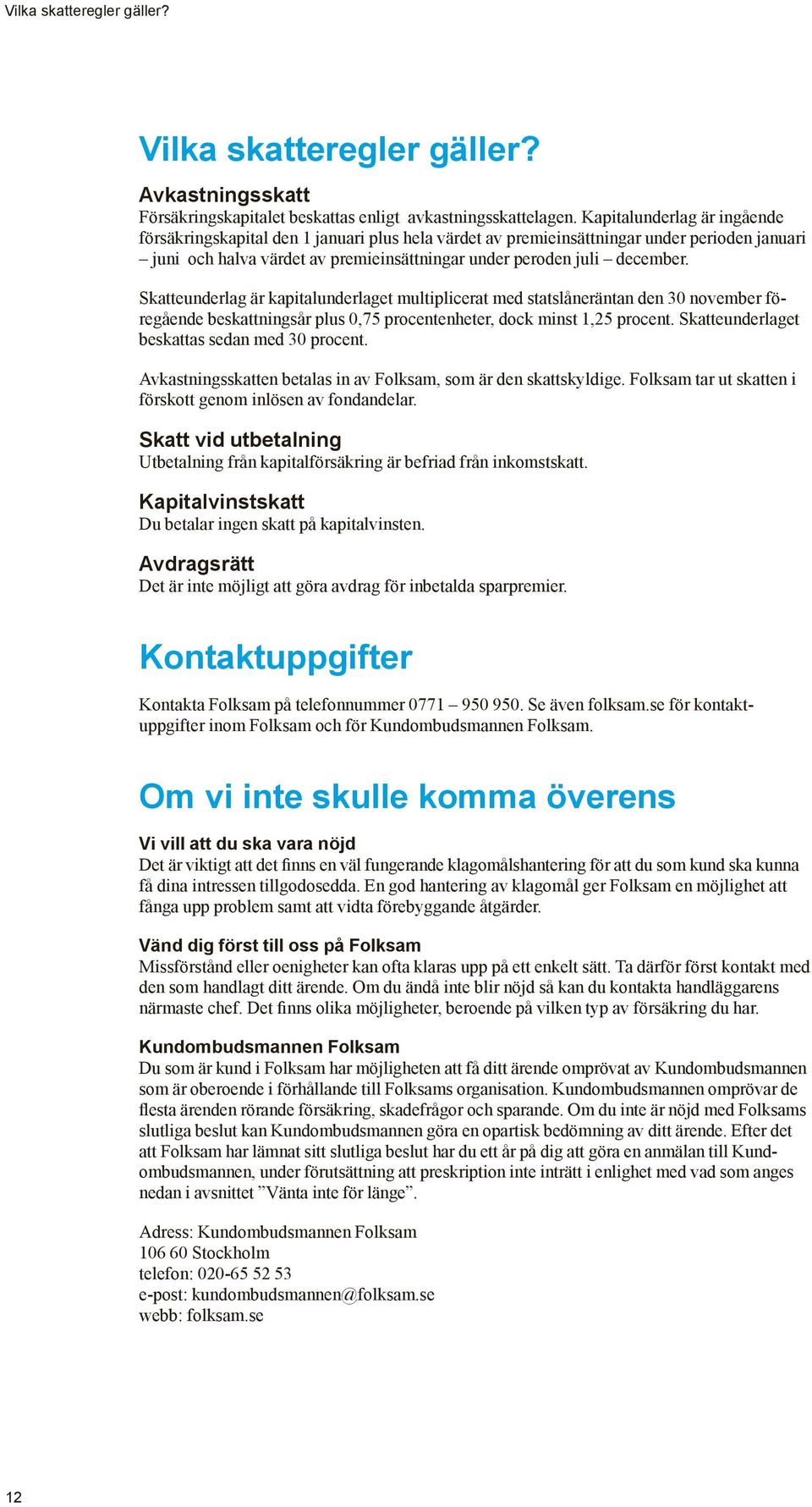 Vilka skatteregler gäller?

Vilka skatteregler gäller?

Avkastningsskatt
Försäkringskapitalet beskattas enligt avkastningsskattelagen. Kapitalunderlag är ingående försäkringskapital den 1 januari plus hela värdet av premieinsättningar under perioden januari – juni och halva värdet av premieinsättningar under peroden juli – december.

Skatteunderlag är kapitalunderlaget multiplicerat med statslåneräntan den 30 november föregående beskattningsår plus 0,75 procentenheter, dock minst 1,25 procent. Skatteunderlaget beskattas sedan med 30 procent.

Avkastningsskatten betalas in av Folksam, som är den skattskyldige. Folksam tar ut skatten i förskott genom inlösen av fondandelar.

Skatt vid utbetalning
Utbetalning från kapitalförsäkring är befriad från inkomstskatt.

Kapitalvinstskatt
Du betalar ingen skatt på kapitalvinsten.

Avdragsrätt
Det är inte möjligt att göra avdrag för inbetalda sparpremier.

Kontaktuppgifter

Kontakta Folksam på telefonnummer 0771 – 950 950. Se även folksam.se för kontaktuppgifter inom Folksam och för Kundombudsmannen Folksam.

Om vi inte skulle komma överens

Vi vill att du ska vara nöjd
Det är viktigt att det finns en väl fungerande klagomålshantering för att du som kund ska kunna få dina intressen tillgodosedda. En god hantering av klagomål ger Folksam en möjlighet att fånga upp problem samt att vidta förebyggande åtgärder.

Vänd dig först till oss på Folksam
Missförstånd eller oenigheter kan ofta klaras upp på ett enkelt sätt. Ta därför först kontakt med den som handlagt ditt ärende. Om du ändå inte blir nöjd så kan du kontakta handläggarens närmaste chef. Det finns olika möjligheter, beroende på vilken typ av försäkring du har.

Kundombudsmannen Folksam
Du som är kund i Folksam har möjligheten att få ditt ärende omprövat av Kundombudsmannen som är oberoende i förhållande till Folksams organisation. Kundombudsmannen omprövar de flesta ärenden rörande försäkring, skadefrågor och sparande. Om du inte är nöjd med Folksams slutliga beslut kan Kundombudsmannen göra en opartisk bedömning av ditt ärende. Efter det att Folksam har lämnat sitt slutliga beslut har du ett år på dig att göra en anmälan till Kundombudsmannen, under förutsättning att preskription inte inträtt i enlighet med vad som anges nedan i avsnittet ”Vänta inte för länge”.

Adress: Kundombudsmannen Folksam
106 60 Stockholm
telefon: 020-65 52 53
e-post: kundombudsmannen@folksam.se
webb: folksam.se

12